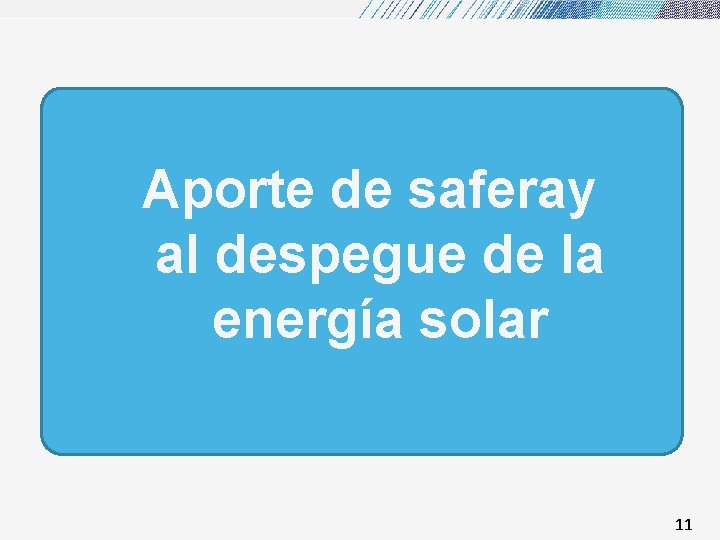 Aporte de saferay al despegue de la energía solar

11